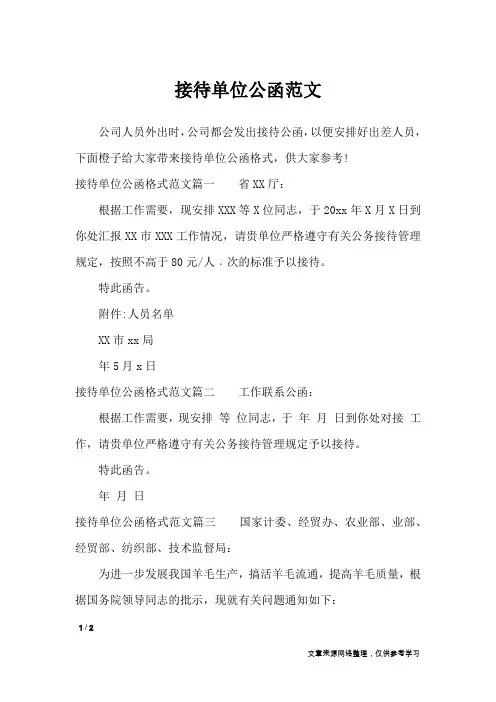 接待单位公函范文

公司人员外出时，公司都会发出接待公函，以便安排好出差人员，下面橙子给大家带来接待单位公函格式，供大家参考！

接待单位公函格式范文篇一　　省XX厅：

根据工作需要，现安排XXX等X位同志，于20xx年X月X日到你处汇报XX市XXX工作情况，请贵单位严格遵守有关公务接待管理规定，按照不高于80元/人．次的标准予以接待。

特此函告。

附件:人员名单

XX市xx局

年5月x日

接待单位公函格式范文篇二　　工作联系公函：

根据工作需要，现安排 等 位同志，于 年 月 日到你处对接 工作，请贵单位严格遵守有关公务接待管理规定予以接待。

特此函告。

年 月 日

接待单位公函格式范文篇三　　国家计委、经贸办、农业部、业部、经贸部、纺织部、技术监督局：

为进一步发展我国羊毛生产，搞活羊毛流通，提高羊毛质量，根据国务院领导同志的批示，现就有关问题通知如下：

1 / 2

文章来源网络整理，仅供参考学习